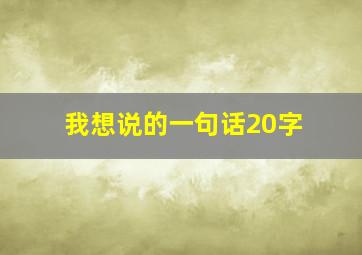 我想说的一句话20字